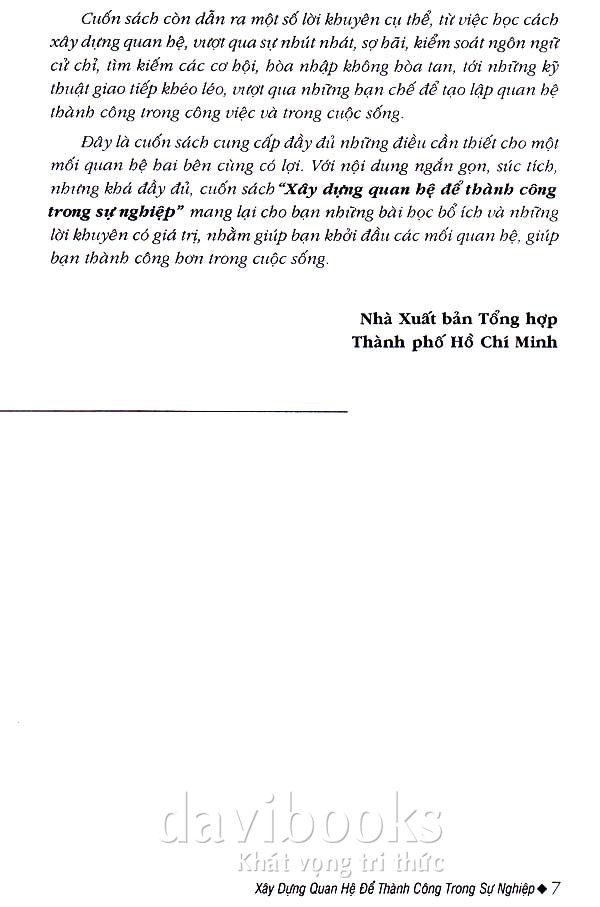 Cuốn sách còn dẫn ra một số lời khuyên cụ thể, từ việc học cách xây dựng quan hệ, vượt qua sự nhút nhát, sợ hãi, kiểm soát ngôn ngữ cử chỉ, tìm kiếm các cơ hội, hòa nhập không hòa tan, tới những kỹ thuật giao tiếp khéo léo, vượt qua những hạn chế để tạo lập quan hệ thành công trong công việc và trong cuộc sống.

Đây là cuốn sách cung cấp đầy đủ những điều cần thiết cho một mối quan hệ hai bên cùng có lợi. Với nội dung ngắn gọn, súc tích, nhưng khá đầy đủ, cuốn sách "Xây dựng quan hệ để thành công trong sự nghiệp" mang lại cho bạn những bài học bổ ích và những lời khuyên có giá trị, nhằm giúp bạn khởi đầu các mối quan hệ, giúp bạn thành công hơn trong cuộc sống.

Nhà Xuất bản Tổng hợp
Thành phố Hồ Chí Minh

davibooks
Khát vọng tri thức

Xây Dựng Quan Hệ Để Thành Công Trong Sự Nghiệp ◆ 7